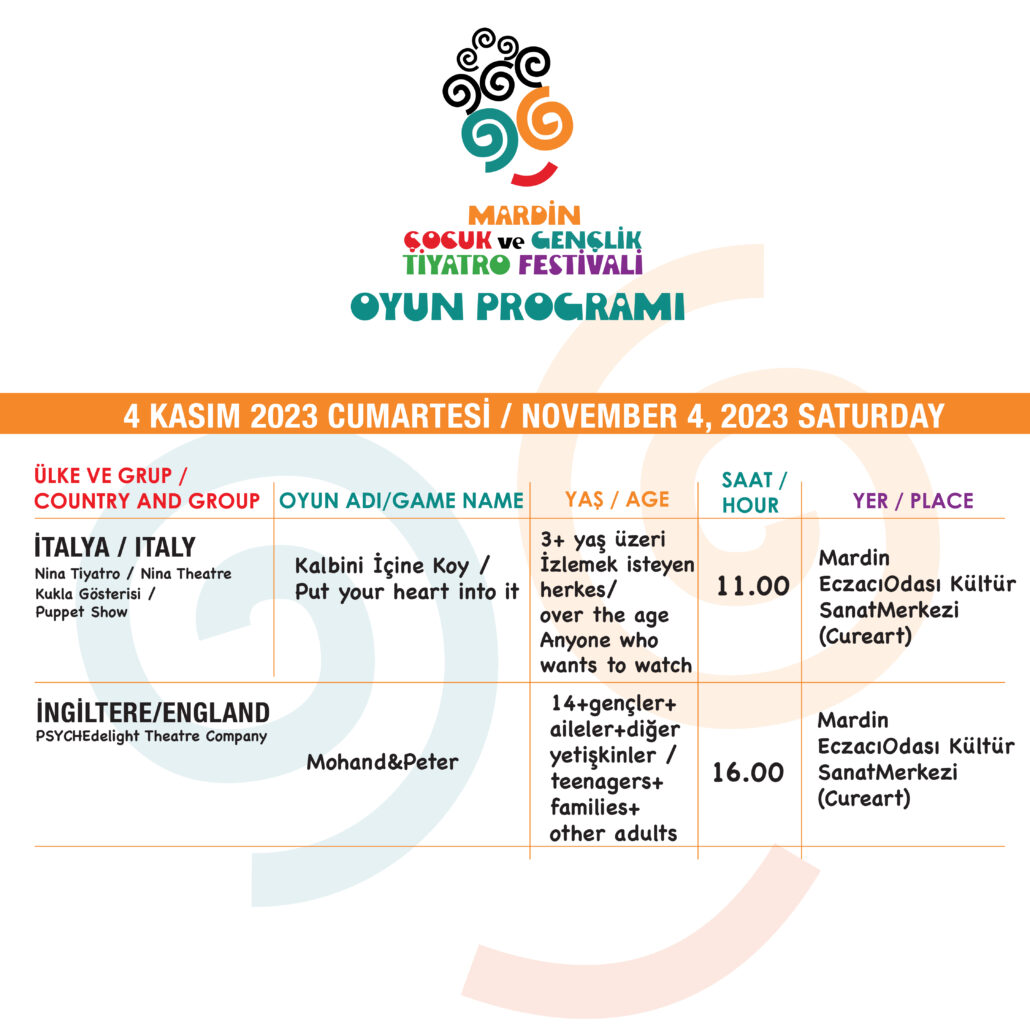 MARDİN
ÇOCUK ve GENÇLİK
TİYATRO FESTİVALİ
OYUN PROGRAMI

4 KASIM 2023 CUMARTESİ / NOVEMBER 4, 2023 SATURDAY

| ÜLKE VE GRUP / COUNTRY AND GROUP | OYUN ADI/GAME NAME | YAŞ / AGE | SAAT / HOUR | YER / PLACE |
|---|---|---|---|---|
| İTALYA / ITALY Nina Tiyatro / Nina Theatre Kukla Gösterisi / Puppet Show | Kalbini İçine Koy / Put your heart into it | 3+ yaş üzeri İzlemek isteyen herkes/ over the age Anyone who wants to watch | 11.00 | Mardin EczacıOdası Kültür SanatMerkezi (Cureart) |
| İNGİLTERE/ENGLAND PSYCHEdelight Theatre Company | Mohand&Peter | 14+gençler+ aileler+diğer yetişkinler / teenagers+ families+ other adults | 16.00 | Mardin EczacıOdası Kültür SanatMerkezi (Cureart) |